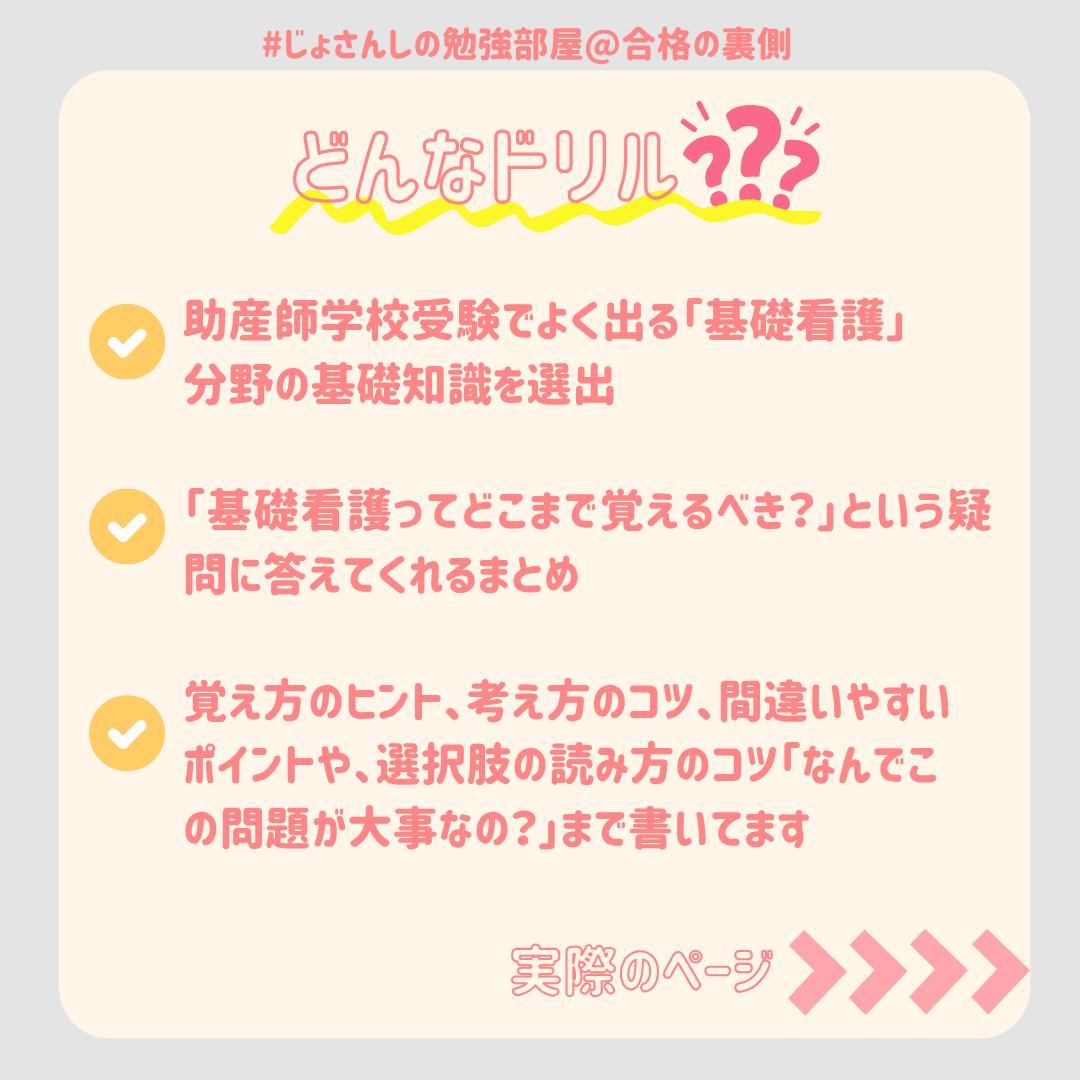 #じょさんしの勉強部屋@合格の裏側

どんなドリル???

助産師学校受験でよく出る「基礎看護」分野の基礎知識を選出

「基礎看護ってどこまで覚えるべき?」という疑問に答えてくれるまとめ

覚え方のヒント、考え方のコツ、間違いやすいポイントや、選択肢の読み方のコツ「なんでこの問題が大事なの?」まで書いてます

実際のページ